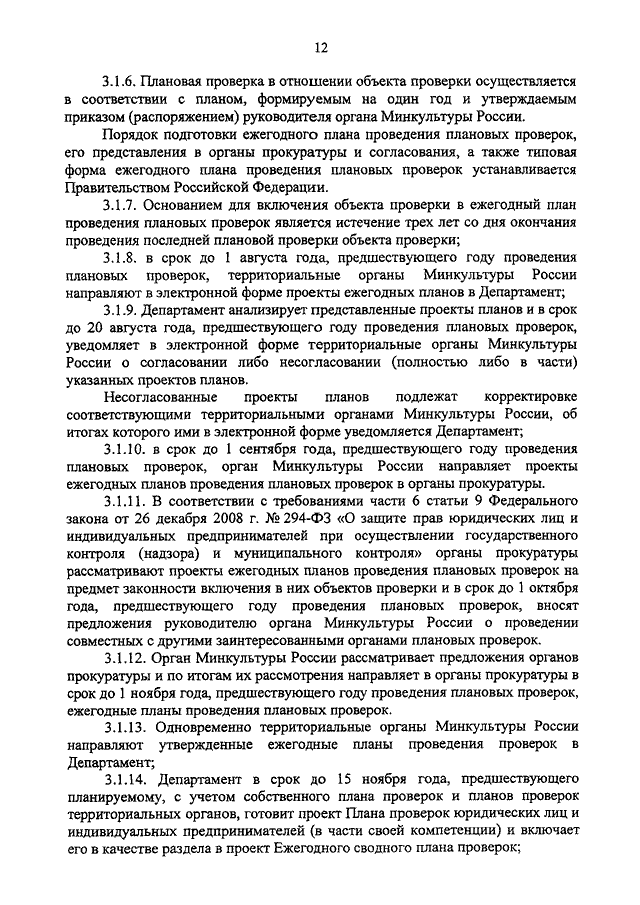 12

3.1.6. Плановая проверка в отношении объекта проверки осуществляется в соответствии с планом, формируемым на один год и утверждаемым приказом (распоряжением) руководителя органа Минкультуры России.

Порядок подготовки ежегодного плана проведения плановых проверок, его представления в органы прокуратуры и согласования, а также типовая форма ежегодного плана проведения плановых проверок устанавливается Правительством Российской Федерации.

3.1.7. Основанием для включения объекта проверки в ежегодный план проведения плановых проверок является истечение трех лет со дня окончания проведения последней плановой проверки объекта проверки;

3.1.8. в срок до 1 августа года, предшествующего году проведения плановых проверок, территориальные органы Минкультуры России направляют в электронной форме проекты ежегодных планов в Департамент;

3.1.9. Департамент анализирует представленные проекты планов и в срок до 20 августа года, предшествующего году проведения плановых проверок, уведомляет в электронной форме территориальные органы Минкультуры России о согласовании либо несогласовании (полностью либо в части) указанных проектов планов.

Несогласованные проекты планов подлежат корректировке соответствующими территориальными органами Минкультуры России, об итогах которого ими в электронной форме уведомляется Департамент;

3.1.10. в срок до 1 сентября года, предшествующего году проведения плановых проверок, орган Минкультуры России направляет проекты ежегодных планов проведения плановых проверок в органы прокуратуры.

3.1.11. В соответствии с требованиями части 6 статьи 9 Федерального закона от 26 декабря 2008 г. № 294-ФЗ «О защите прав юридических лиц и индивидуальных предпринимателей при осуществлении государственного контроля (надзора) и муниципального контроля» органы прокуратуры рассматривают проекты ежегодных планов проведения плановых проверок на предмет законности включения в них объектов проверки и в срок до 1 октября года, предшествующего году проведения плановых проверок, вносят предложения руководителю органа Минкультуры России о проведении совместных с другими заинтересованными органами плановых проверок.

3.1.12. Орган Минкультуры России рассматривает предложения органов прокуратуры и по итогам их рассмотрения направляет в органы прокуратуры в срок до 1 ноября года, предшествующего году проведения плановых проверок, ежегодные планы проведения плановых проверок.

3.1.13. Одновременно территориальные органы Минкультуры России направляют утвержденные ежегодные планы проведения проверок в Департамент;

3.1.14. Департамент в срок до 15 ноября года, предшествующего планируемому, с учетом собственного плана проверок и планов проверок территориальных органов, готовит проект Плана проверок юридических лиц и индивидуальных предпринимателей (в части своей компетенции) и включает его в качестве раздела в проект Ежегодного сводного плана проверок;